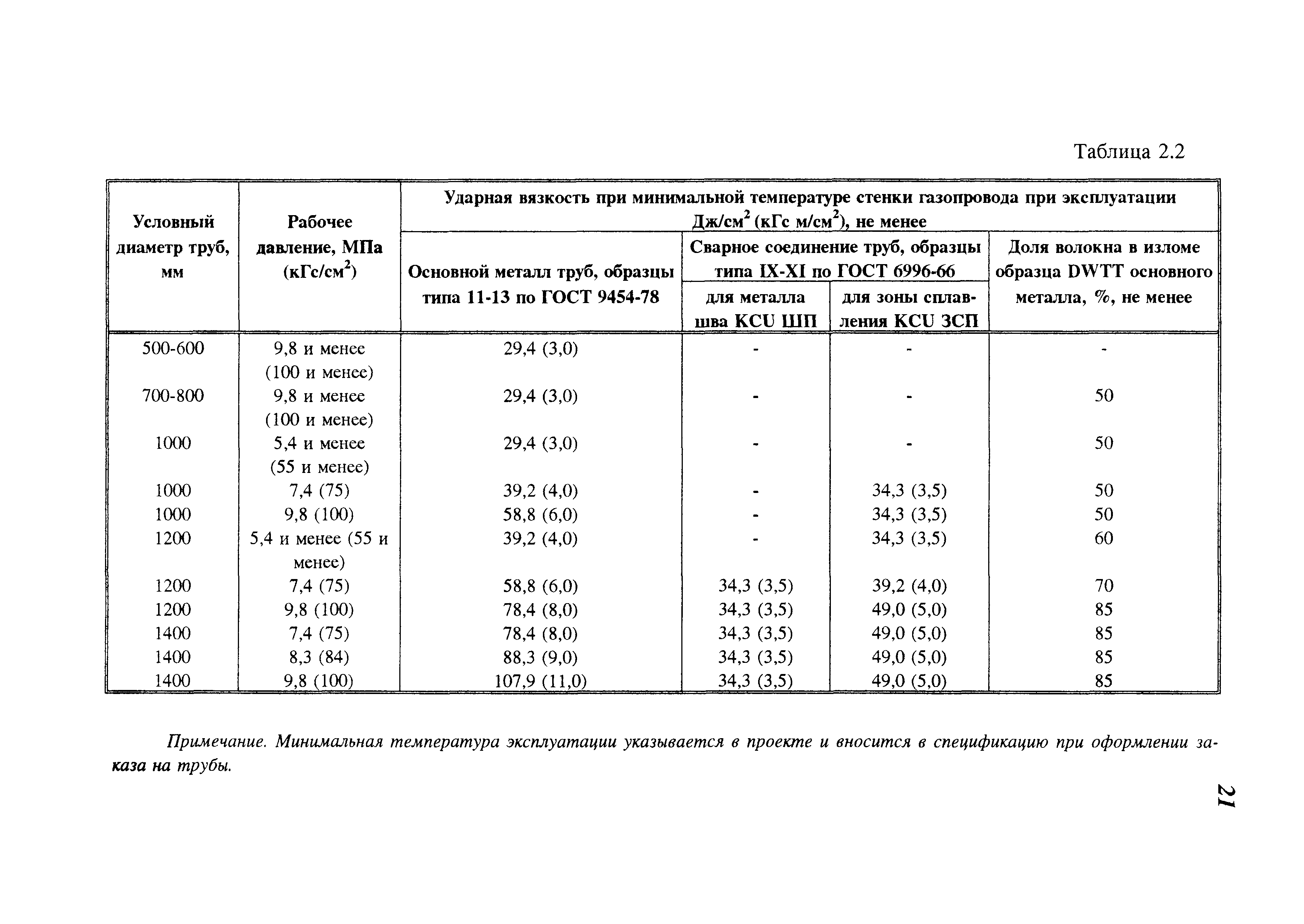 Таблица 2.2

| Условный диаметр труб, мм | Рабочее давление, МПа (кГс/см$^2$) | Ударная вязкость при минимальной температуре стенки газопровода при эксплуатации Дж/см$^2$ (кГс м/см$^2$), не менее: Основной металл труб, образцы типа 11-13 по ГОСТ 9454-78 | Сварное соединение труб, образцы типа IX-XI по ГОСТ 6996-66: для металла шва KCU ШП | Сварное соединение труб, образцы типа IX-XI по ГОСТ 6996-66: для зоны сплавления KCU ЗСП | Доля волокна в изломе образца DWTT основного металла, %, не менее |
|---|---|---|---|---|---|
| 500-600 | 9,8 и менее (100 и менее) | 29,4 (3,0) | - | - | - |
| 700-800 | 9,8 и менее (100 и менее) | 29,4 (3,0) | - | - | 50 |
| 1000 | 5,4 и менее (55 и менее) | 29,4 (3,0) | - | - | 50 |
| 1000 | 7,4 (75) | 39,2 (4,0) | - | 34,3 (3,5) | 50 |
| 1000 | 9,8 (100) | 58,8 (6,0) | - | 34,3 (3,5) | 50 |
| 1200 | 5,4 и менее (55 и менее) | 39,2 (4,0) | - | 34,3 (3,5) | 60 |
| 1200 | 7,4 (75) | 58,8 (6,0) | 34,3 (3,5) | 39,2 (4,0) | 70 |
| 1200 | 9,8 (100) | 78,4 (8,0) | 34,3 (3,5) | 49,0 (5,0) | 85 |
| 1400 | 7,4 (75) | 78,4 (8,0) | 34,3 (3,5) | 49,0 (5,0) | 85 |
| 1400 | 8,3 (84) | 88,3 (9,0) | 34,3 (3,5) | 49,0 (5,0) | 85 |
| 1400 | 9,8 (100) | 107,9 (11,0) | 34,3 (3,5) | 49,0 (5,0) | 85 |

Примечание. Минимальная температура эксплуатации указывается в проекте и вносится в спецификацию при оформлении заказа на трубы.

21